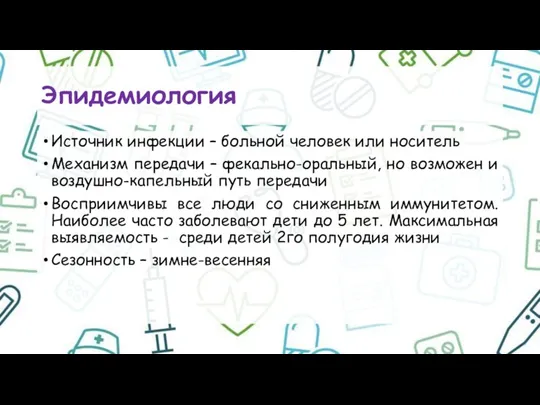 Эпидемиология

• Источник инфекции – больной человек или носитель

• Механизм передачи – фекально-оральный, но возможен и воздушно-капельный путь передачи

• Восприимчивы все люди со сниженным иммунитетом. Наиболее часто заболевают дети до 5 лет. Максимальная выявляемость - среди детей 2го полугодия жизни

• Сезонность – зимне-весенняя